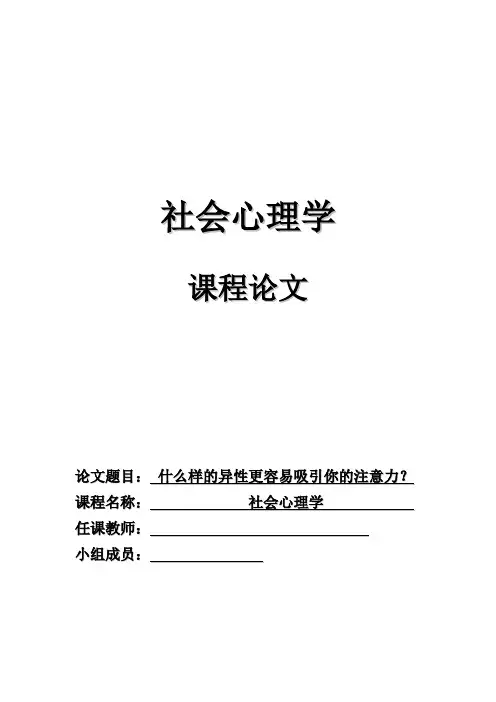 社会心理学

课程论文

论文题目：什么样的异性更容易吸引你的注意力？
课程名称：社会心理学
任课教师：____
小组成员：____